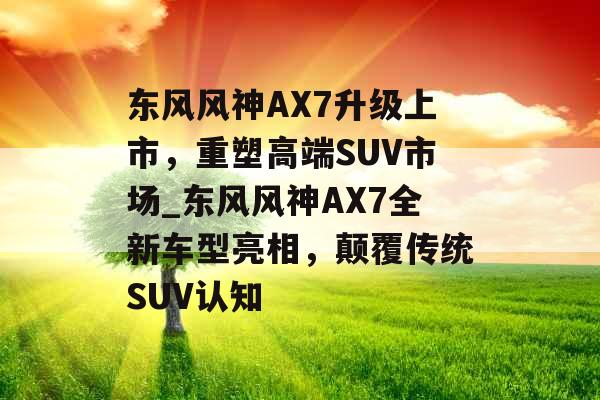 东风风神AX7升级上市，重塑高端SUV市场_东风风神AX7全新车型亮相，颠覆传统SUV认知